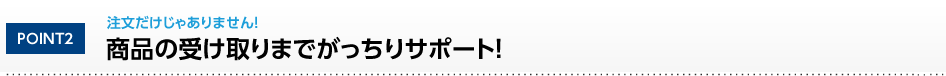 POINT2

注文だけじゃありません!

商品の受け取りまでがっちりサポート!